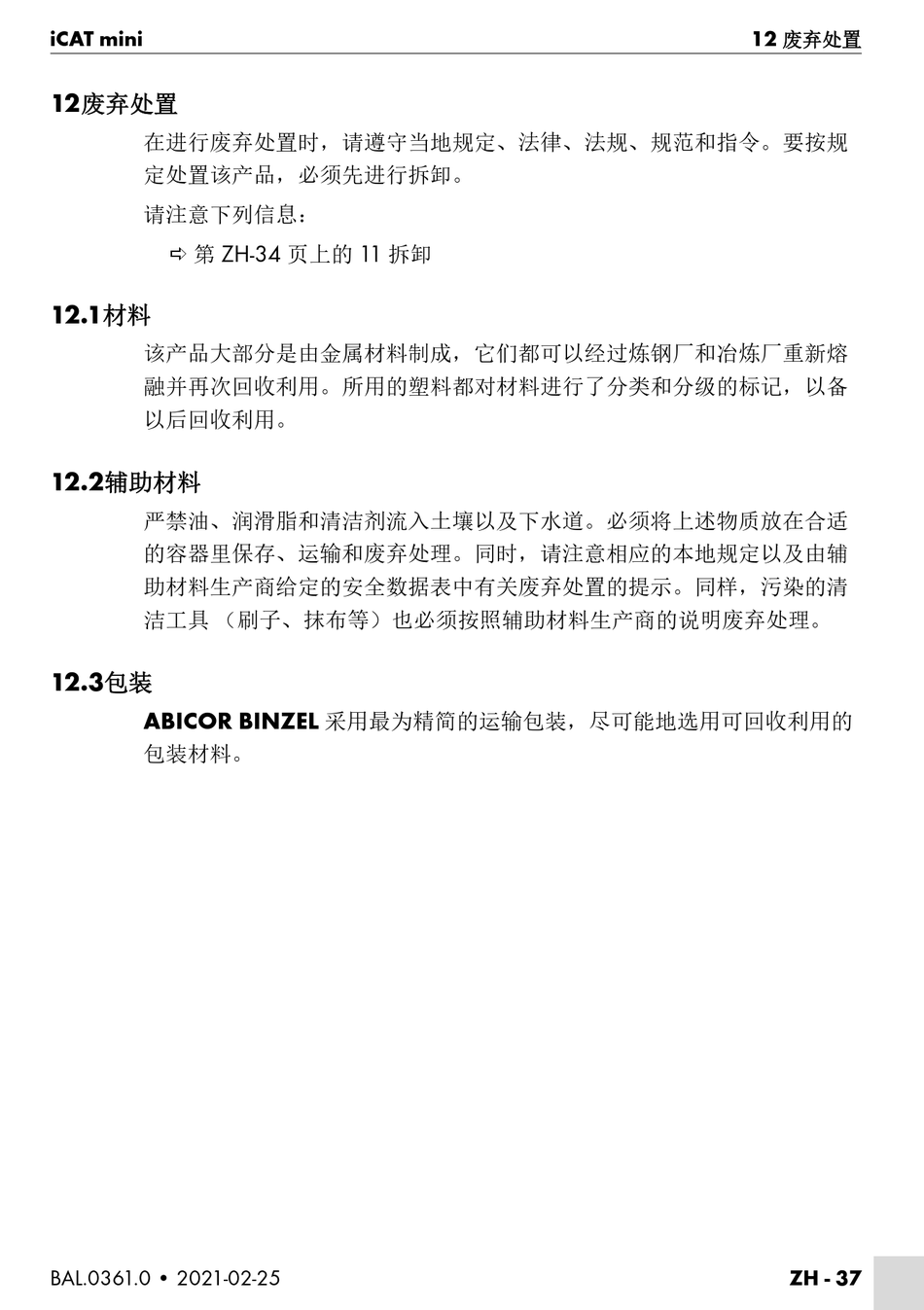 iCAT mini

12 废弃处置

12废弃处置

在进行废弃处置时，请遵守当地规定、法律、法规、规范和指令。要按规定处置该产品，必须先进行拆卸。

请注意下列信息：

⇨ 第 ZH-34 页上的 11 拆卸

12.1材料

该产品大部分是由金属材料制成，它们都可以经过炼钢厂和冶炼厂重新熔融并再次回收利用。所用的塑料都对材料进行了分类和分级的标记，以备以后回收利用。

12.2辅助材料

严禁油、润滑脂和清洁剂流入土壤以及下水道。必须将上述物质放在合适的容器里保存、运输和废弃处理。同时，请注意相应的本地规定以及由辅助材料生产商给定的安全数据表中有关废弃处置的提示。同样，污染的清洁工具 （刷子、抹布等）也必须按照辅助材料生产商的说明废弃处理。

12.3包装

ABICOR BINZEL 采用最为精简的运输包装，尽可能地选用可回收利用的包装材料。

BAL.0361.0 • 2021-02-25

ZH - 37